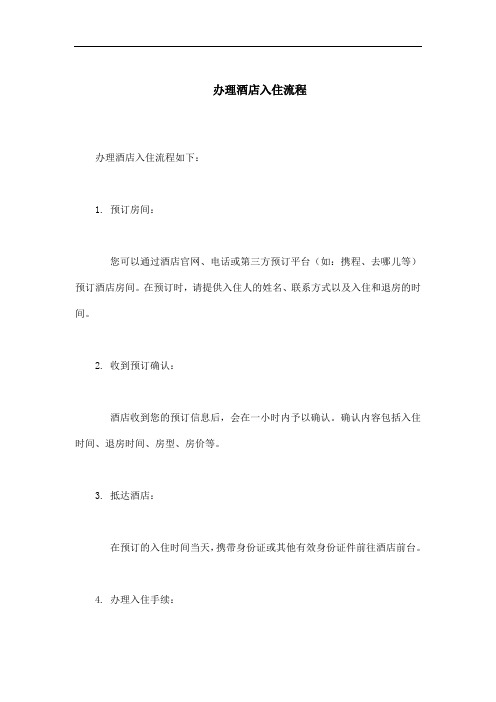 办理酒店入住流程

办理酒店入住流程如下：

1. 预订房间：

您可以通过酒店官网、电话或第三方预订平台（如：携程、去哪儿等）预订酒店房间。在预订时，请提供入住人的姓名、联系方式以及入住和退房的时间。

2. 收到预订确认：

酒店收到您的预订信息后，会在一小时内予以确认。确认内容包括入住时间、退房时间、房型、房价等。

3. 抵达酒店：

在预订的入住时间当天，携带身份证或其他有效身份证件前往酒店前台。

4. 办理入住手续：